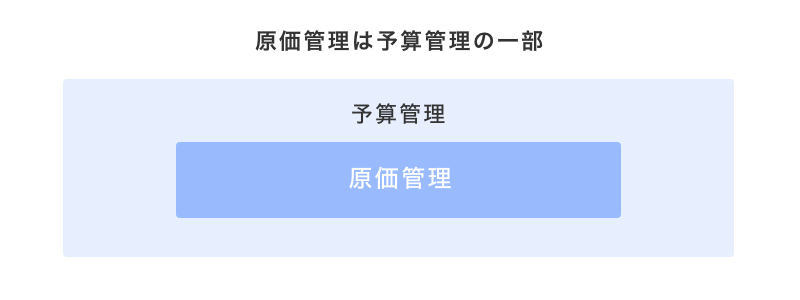 原価管理は予算管理の一部

予算管理

原価管理